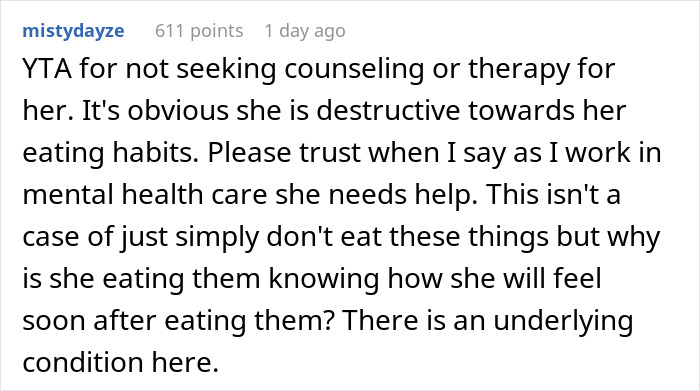 mistydayze 611 points 1 day ago

YTA for not seeking counseling or therapy for her. It's obvious she is destructive towards her eating habits. Please trust when I say as I work in mental health care she needs help. This isn't a case of just simply don't eat these things but why is she eating them knowing how she will feel soon after eating them? There is an underlying condition here.